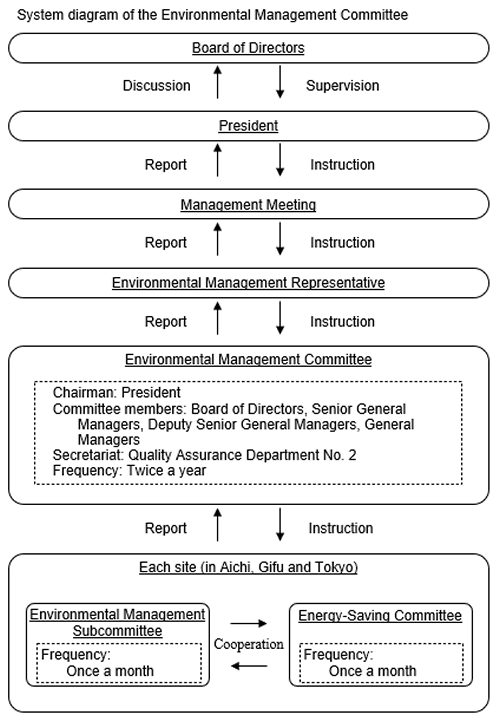 System diagram of the Environmental Management Committee

Board of Directors

Discussion

Supervision

President

Report

Instruction

Management Meeting

Report

Instruction

Environmental Management Representative

Report

Instruction

Environmental Management Committee

Chairman: President
Committee members: Board of Directors, Senior General Managers, Deputy Senior General Managers, General Managers
Secretariat: Quality Assurance Department No. 2
Frequency: Twice a year

Report

Instruction

Each site (in Aichi, Gifu and Tokyo)

Environmental Management Subcommittee

Frequency:
Once a month

Cooperation

Energy-Saving Committee

Frequency:
Once a month